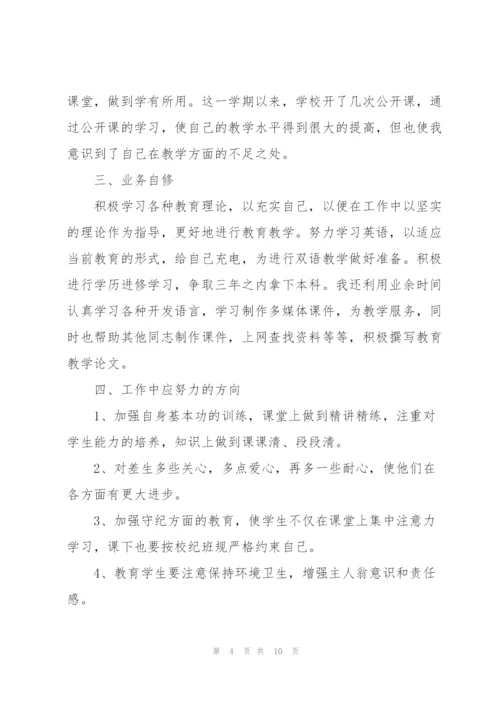 课堂，做到学有所用。这一学期以来，学校开了几次公开课，通过公开课的学习，使自己的教学水平得到很大的提高，但也使我意识到了自己在教学方面的不足之处。

三、业务自修

积极学习各种教育理论，以充实自己，以便在工作中以坚实的理论作为指导，更好地进行教育教学。努力学习英语，以适应当前教育的形式，给自己充电，为进行双语教学做好准备。积极进行学历进修学习，争取三年之内拿下本科。我还利用业余时间认真学习各种开发语言，学习制作多媒体课件，为教学服务，同时也帮助其他同志制作课件，上网查找资料等等，积极撰写教育教学论文。

四、工作中应努力的方向

1、加强自身基本功的训练，课堂上做到精讲精练，注重对学生能力的培养，知识上做到课课清、段段清。

2、对差生多些关心，多点爱心，再多一些耐心，使他们在各方面有更大进步。

3、加强守纪方面的教育，使学生不仅在课堂上集中注意力学习，课下也要按校纪班规严格约束自己。

4、教育学生要注意保持环境卫生，增强主人翁意识和责任感。

第 4 页 共 10 页